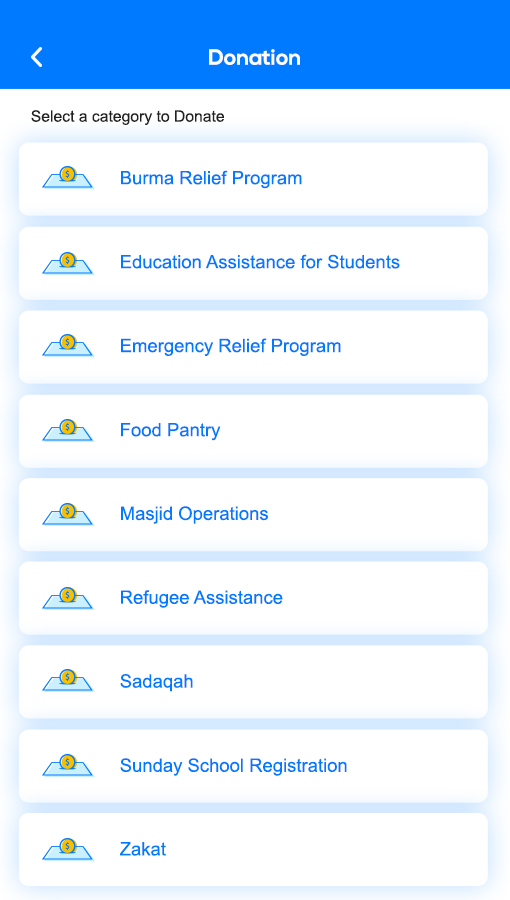 Donation

Select a category to Donate

Burma Relief Program

Education Assistance for Students

Emergency Relief Program

Food Pantry

Masjid Operations

Refugee Assistance

Sadaqah

Sunday School Registration

Zakat